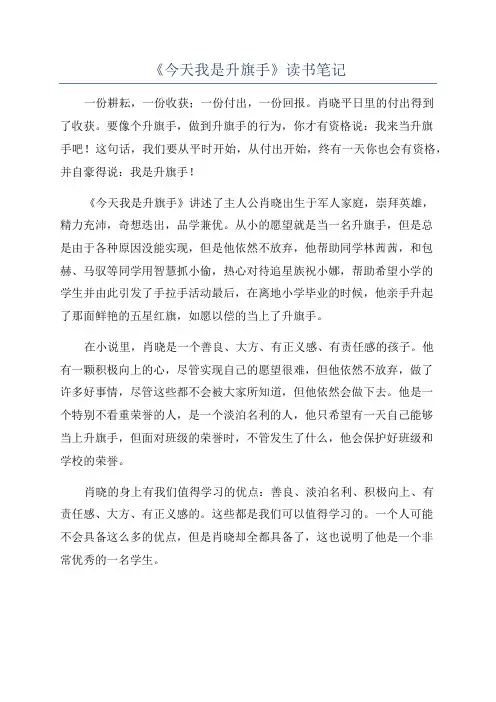 《今天我是升旗手》读书笔记

一份耕耘，一份收获；一份付出，一份回报。肖晓平日里的付出得到了收获。要像个升旗手，做到升旗手的行为，你才有资格说：我来当升旗手吧！这句话，我们要从平时开始，从付出开始，终有一天你也会有资格，并自豪得说：我是升旗手！

《今天我是升旗手》讲述了主人公肖晓出生于军人家庭，崇拜英雄，精力充沛，奇想迭出，品学兼优。从小的愿望就是当一名升旗手，但是总是由于各种原因没能实现，但是他依然不放弃，他帮助同学林茜茜，和包赫、马驭等同学用智慧抓小偷，热心对待追星族祝小娜，帮助希望小学的学生并由此引发了手拉手活动最后，在离地小学毕业的时候，他亲手升起了那面鲜艳的五星红旗，如愿以偿的当上了升旗手。

在小说里，肖晓是一个善良、大方、有正义感、有责任感的孩子。他有一颗积极向上的心，尽管实现自己的愿望很难，但他依然不放弃，做了许多好事情，尽管这些都不会被大家所知道，但他依然会做下去。他是一个特别不看重荣誉的人，是一个淡泊名利的人，他只希望有一天自己能够当上升旗手，但面对班级的荣誉时，不管发生了什么，他会保护好班级和学校的荣誉。

肖晓的身上有我们值得学习的优点：善良、淡泊名利、积极向上、有责任感、大方、有正义感的。这些都是我们可以值得学习的。一个人可能不会具备这么多的优点，但是肖晓却全都具备了，这也说明了他是一个非常优秀的一名学生。